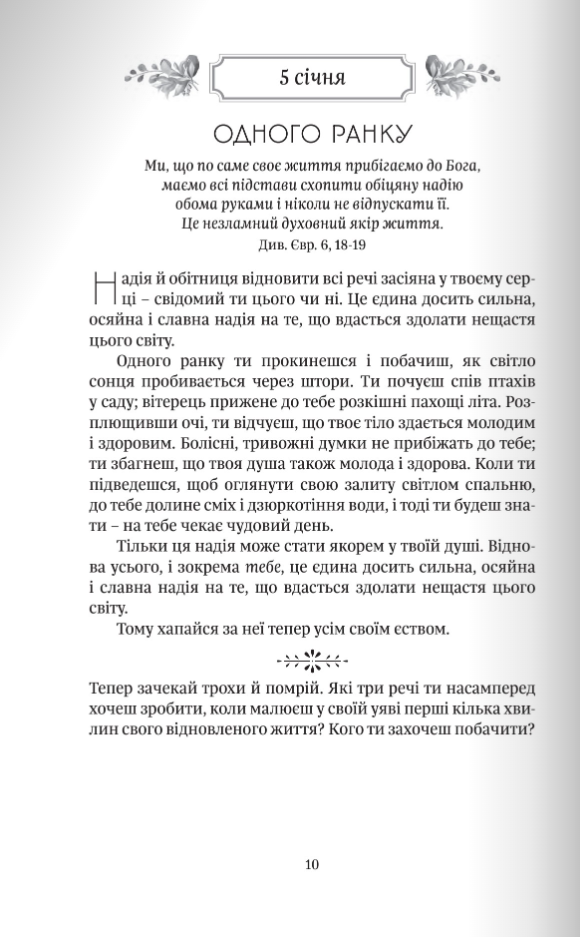 5 січня

ОДНОГО РАНКУ

Ми, що по саме своє життя прибігаємо до Бога, маємо всі підстави схопити обіцяну надію обома руками і ніколи не відпускати її. Це незламний духовний якір життя.
Див. Євр. 6, 18-19

Надія й обітниця відновити всі речі засіяна у твоєму серці – свідомий ти цього чи ні. Це єдина досить сильна, осяйна і славна надія на те, що вдасться здолати нещастя цього світу.

Одного ранку ти прокинешся і побачиш, як світло сонця пробивається через штори. Ти почуєш спів птахів у саду; вітерець прижене до тебе розкішні пахощі літа. Розплющивши очі, ти відчуєш, що твоє тіло здається молодим і здоровим. Болісні, тривожні думки не прибіжать до тебе; ти збагнеш, що твоя душа також молода і здорова. Коли ти підведешся, щоб оглянути свою залиту світлом спальню, до тебе долине сміх і дзюркотіння води, і тоді ти будеш знати – на тебе чекає чудовий день.

Тільки ця надія може стати якорем у твоїй душі. Віднова усього, і зокрема тебе, це єдина досить сильна, осяйна і славна надія на те, що вдасться здолати нещастя цього світу.

Тому хапайся за неї тепер усім своїм єством.

Тепер зачекай трохи й помрій. Які три речі ти насамперед хочеш зробити, коли малюєш у своїй уяві перші кілька хвилин свого відновленого життя? Кого ти захочеш побачити?

10